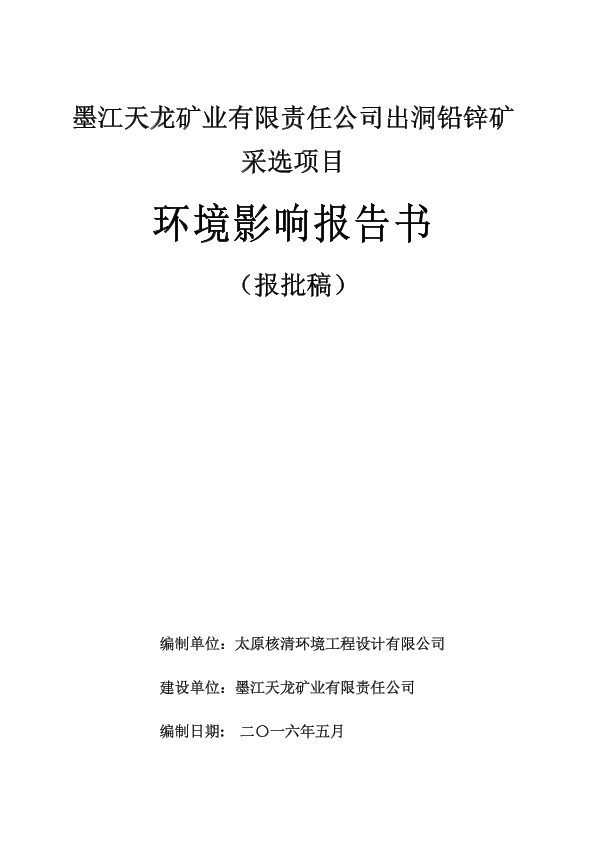 墨江天龙矿业有限责任公司出洞铅锌矿采选项目

环境影响报告书

（报批稿）

编制单位：太原核清环境工程设计有限公司

建设单位：墨江天龙矿业有限责任公司

编制日期： 二〇一六年五月